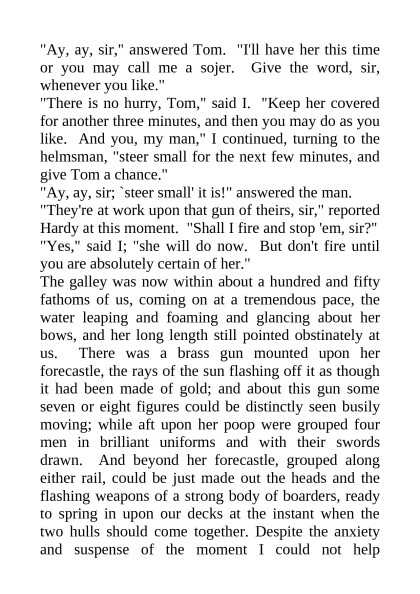 "Ay, ay, sir," answered Tom. "I'll have her this time or you may call me a sojer. Give the word, sir, whenever you like."
"There is no hurry, Tom," said I. "Keep her covered for another three minutes, and then you may do as you like. And you, my man," I continued, turning to the helmsman, "steer small for the next few minutes, and give Tom a chance."
"Ay, ay, sir; `steer small' it is!" answered the man.
"They're at work upon that gun of theirs, sir," reported Hardy at this moment. "Shall I fire and stop 'em, sir?"
"Yes," said I; "she will do now. But don't fire until you are absolutely certain of her."
The galley was now within about a hundred and fifty fathoms of us, coming on at a tremendous pace, the water leaping and foaming and glancing about her bows, and her long length still pointed obstinately at us. There was a brass gun mounted upon her forecastle, the rays of the sun flashing off it as though it had been made of gold; and about this gun some seven or eight figures could be distinctly seen busily moving; while aft upon her poop were grouped four men in brilliant uniforms and with their swords drawn. And beyond her forecastle, grouped along either rail, could be just made out the heads and the flashing weapons of a strong body of boarders, ready to spring in upon our decks at the instant when the two hulls should come together. Despite the anxiety and suspense of the moment I could not help